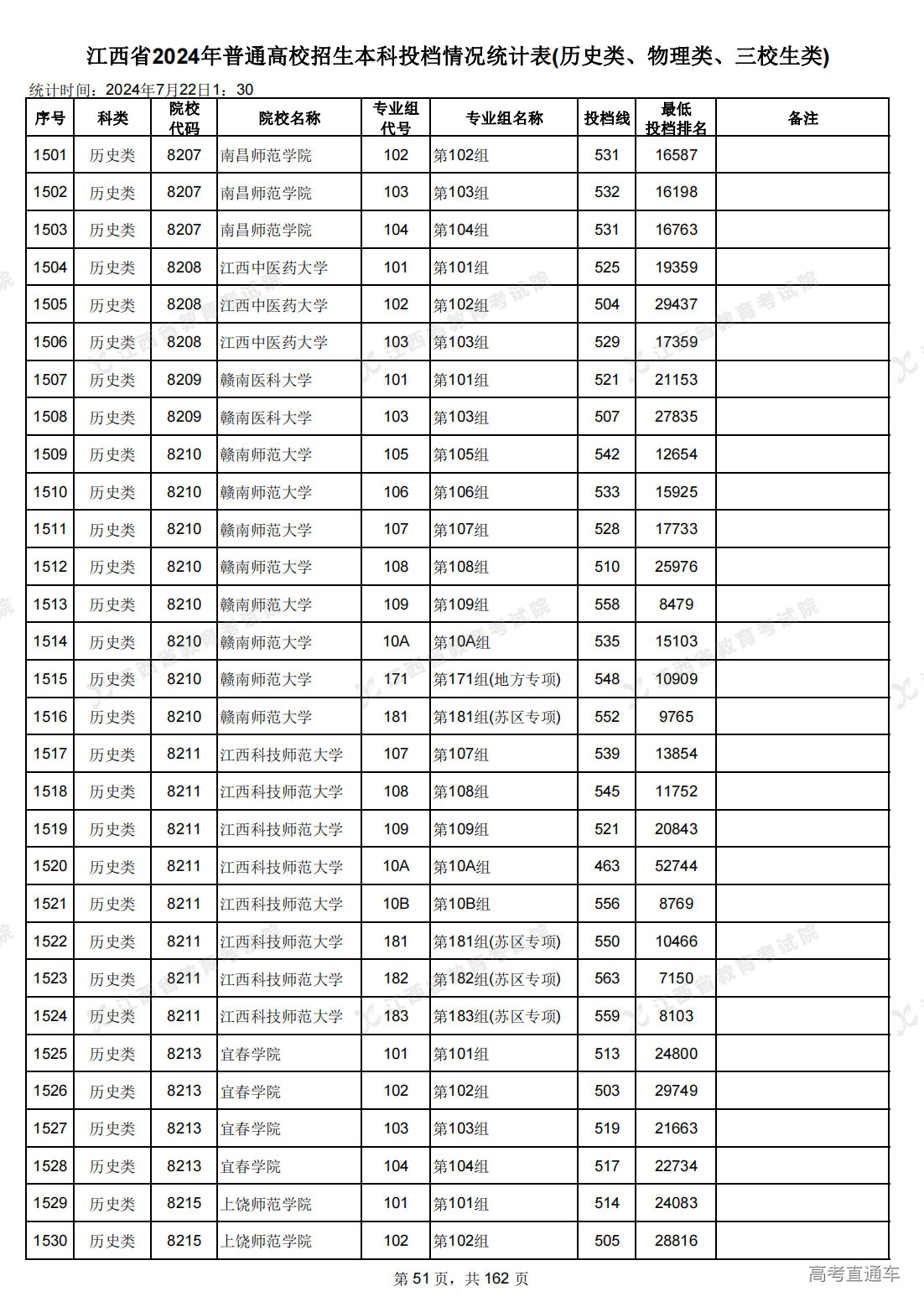 江西省2024年普通高校招生本科投档情况统计表(历史类、物理类、三校生类)

统计时间：2024年7月22日1：30

| 序号 | 科类 | 院校代码 | 院校名称 | 专业组代号 | 专业组名称 | 投档线 | 最低投档排名 | 备注 |
|---|---|---|---|---|---|---|---|---|
| 1501 | 历史类 | 8207 | 南昌师范学院 | 102 | 第102组 | 531 | 16587 | |
| 1502 | 历史类 | 8207 | 南昌师范学院 | 103 | 第103组 | 532 | 16198 | |
| 1503 | 历史类 | 8207 | 南昌师范学院 | 104 | 第104组 | 531 | 16763 | |
| 1504 | 历史类 | 8208 | 江西中医药大学 | 101 | 第101组 | 525 | 19359 | |
| 1505 | 历史类 | 8208 | 江西中医药大学 | 102 | 第102组 | 504 | 29437 | |
| 1506 | 历史类 | 8208 | 江西中医药大学 | 103 | 第103组 | 529 | 17359 | |
| 1507 | 历史类 | 8209 | 赣南医科大学 | 101 | 第101组 | 521 | 21153 | |
| 1508 | 历史类 | 8209 | 赣南医科大学 | 103 | 第103组 | 507 | 27835 | |
| 1509 | 历史类 | 8210 | 赣南师范大学 | 105 | 第105组 | 542 | 12654 | |
| 1510 | 历史类 | 8210 | 赣南师范大学 | 106 | 第106组 | 533 | 15925 | |
| 1511 | 历史类 | 8210 | 赣南师范大学 | 107 | 第107组 | 528 | 17733 | |
| 1512 | 历史类 | 8210 | 赣南师范大学 | 108 | 第108组 | 510 | 25976 | |
| 1513 | 历史类 | 8210 | 赣南师范大学 | 109 | 第109组 | 558 | 8479 | |
| 1514 | 历史类 | 8210 | 赣南师范大学 | 10A | 第10A组 | 535 | 15103 | |
| 1515 | 历史类 | 8210 | 赣南师范大学 | 171 | 第171组(地方专项) | 548 | 10909 | |
| 1516 | 历史类 | 8210 | 赣南师范大学 | 181 | 第181组(苏区专项) | 552 | 9765 | |
| 1517 | 历史类 | 8211 | 江西科技师范大学 | 107 | 第107组 | 539 | 13854 | |
| 1518 | 历史类 | 8211 | 江西科技师范大学 | 108 | 第108组 | 545 | 11752 | |
| 1519 | 历史类 | 8211 | 江西科技师范大学 | 109 | 第109组 | 521 | 20843 | |
| 1520 | 历史类 | 8211 | 江西科技师范大学 | 10A | 第10A组 | 463 | 52744 | |
| 1521 | 历史类 | 8211 | 江西科技师范大学 | 10B | 第10B组 | 556 | 8769 | |
| 1522 | 历史类 | 8211 | 江西科技师范大学 | 181 | 第181组(苏区专项) | 550 | 10466 | |
| 1523 | 历史类 | 8211 | 江西科技师范大学 | 182 | 第182组(苏区专项) | 563 | 7150 | |
| 1524 | 历史类 | 8211 | 江西科技师范大学 | 183 | 第183组(苏区专项) | 559 | 8103 | |
| 1525 | 历史类 | 8213 | 宜春学院 | 101 | 第101组 | 513 | 24800 | |
| 1526 | 历史类 | 8213 | 宜春学院 | 102 | 第102组 | 503 | 29749 | |
| 1527 | 历史类 | 8213 | 宜春学院 | 103 | 第103组 | 519 | 21663 | |
| 1528 | 历史类 | 8213 | 宜春学院 | 104 | 第104组 | 517 | 22734 | |
| 1529 | 历史类 | 8215 | 上饶师范学院 | 101 | 第101组 | 514 | 24083 | |
| 1530 | 历史类 | 8215 | 上饶师范学院 | 102 | 第102组 | 505 | 28816 | |

第 51 页，共 162 页

高考直通车